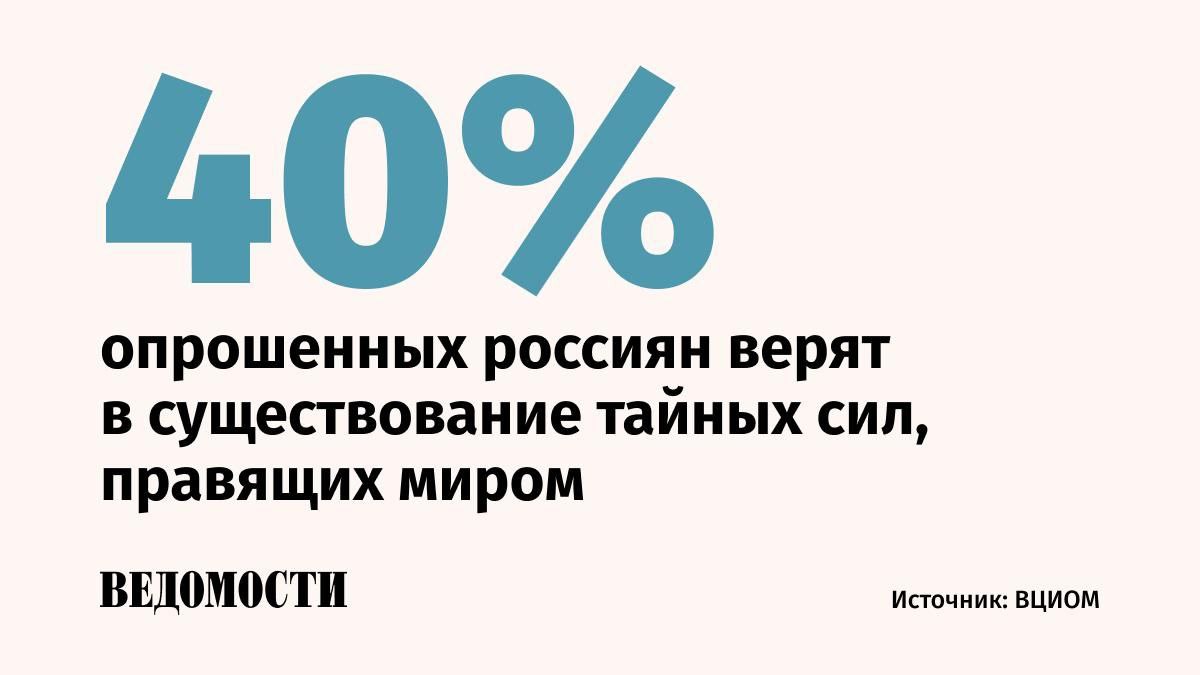 40%

опрошенных россиян верят в существование тайных сил, правящих миром

ВЕДОМОСТИ

Источник: ВЦИОМ